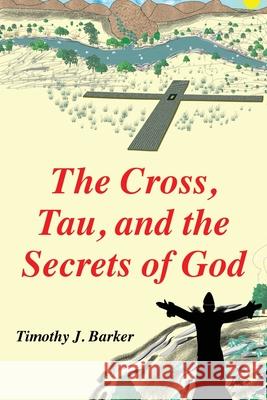 The Cross, Tau, and the Secrets of God

Timothy J. Barker

Kraina Książek